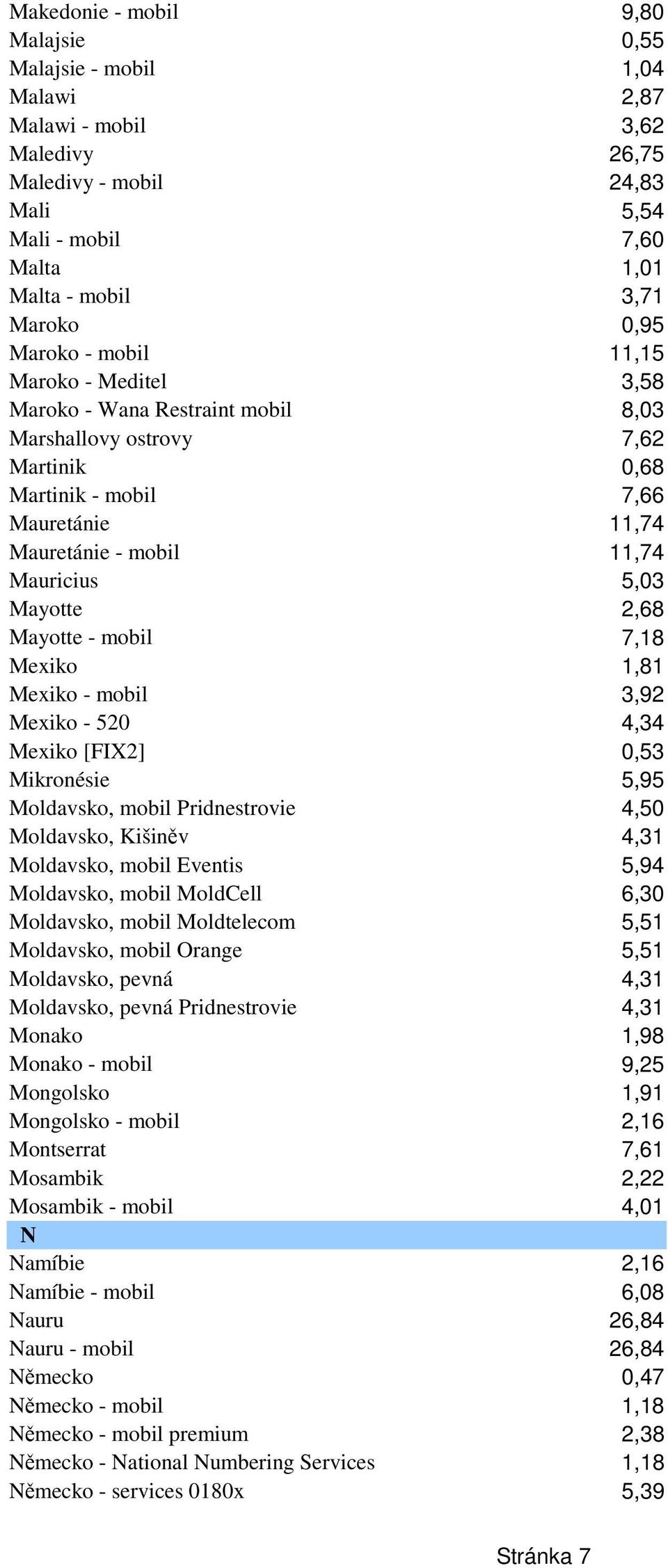 | | |
|---|---|
| Makedonie - mobil | 9,80 |
| Malajsie | 0,55 |
| Malajsie - mobil | 1,04 |
| Malawi | 2,87 |
| Malawi - mobil | 3,62 |
| Maledivy | 26,75 |
| Maledivy - mobil | 24,83 |
| Mali | 5,54 |
| Mali - mobil | 7,60 |
| Malta | 1,01 |
| Malta - mobil | 3,71 |
| Maroko | 0,95 |
| Maroko - mobil | 11,15 |
| Maroko - Meditel | 3,58 |
| Maroko - Wana Restraint mobil | 8,03 |
| Marshallovy ostrovy | 7,62 |
| Martinik | 0,68 |
| Martinik - mobil | 7,66 |
| Mauretánie | 11,74 |
| Mauretánie - mobil | 11,74 |
| Mauricius | 5,03 |
| Mayotte | 2,68 |
| Mayotte - mobil | 7,18 |
| Mexiko | 1,81 |
| Mexiko - mobil | 3,92 |
| Mexiko - 520 | 4,34 |
| Mexiko [FIX2] | 0,53 |
| Mikronésie | 5,95 |
| Moldavsko, mobil Pridnestrovie | 4,50 |
| Moldavsko, Kišiněv | 4,31 |
| Moldavsko, mobil Eventis | 5,94 |
| Moldavsko, mobil MoldCell | 6,30 |
| Moldavsko, mobil Moldtelecom | 5,51 |
| Moldavsko, mobil Orange | 5,51 |
| Moldavsko, pevná | 4,31 |
| Moldavsko, pevná Pridnestrovie | 4,31 |
| Monako | 1,98 |
| Monako - mobil | 9,25 |
| Mongolsko | 1,91 |
| Mongolsko - mobil | 2,16 |
| Montserrat | 7,61 |
| Mosambik | 2,22 |
| Mosambik - mobil | 4,01 |
| N | |
| Namíbie | 2,16 |
| Namíbie - mobil | 6,08 |
| Nauru | 26,84 |
| Nauru - mobil | 26,84 |
| Německo | 0,47 |
| Německo - mobil | 1,18 |
| Německo - mobil premium | 2,38 |
| Německo - National Numbering Services | 1,18 |
| Německo - services 0180x | 5,39 |

Stránka 7